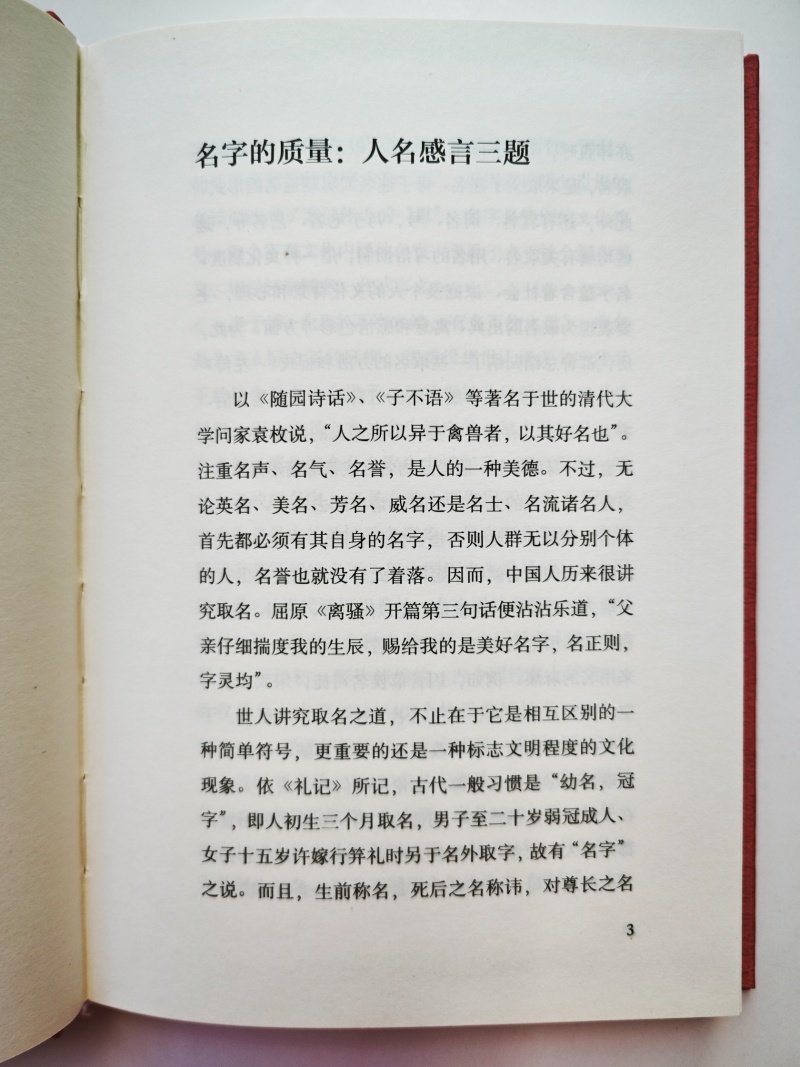 名字的质量：人名感言三题

以《随园诗话》、《子不语》等著名于世的清代大学问家袁枚说，“人之所以异于禽兽者，以其好名也”。注重名声、名气、名誉，是人的一种美德。不过，无论英名、美名、芳名、威名还是名士、名流诸名人，首先都必须有其自身的名字，否则人群无以分别个体的人，名誉也就没有了着落。因而，中国人历来很讲究取名。屈原《离骚》开篇第三句话便沾沾乐道，“父亲仔细揣度我的生辰，赐给我的是美好名字，名正则，字灵均”。

世人讲究取名之道，不止在于它是相互区别的一种简单符号，更重要的还是一种标志文明程度的文化现象。依《礼记》所记，古代一般习惯是“幼名，冠字”，即人初生三个月取名，男子至二十岁弱冠成人、女子十五岁许嫁行笄礼时另于名外取字，故有“名字”之说。而且，生前称名，死后之名称讳，对尊长之名

3